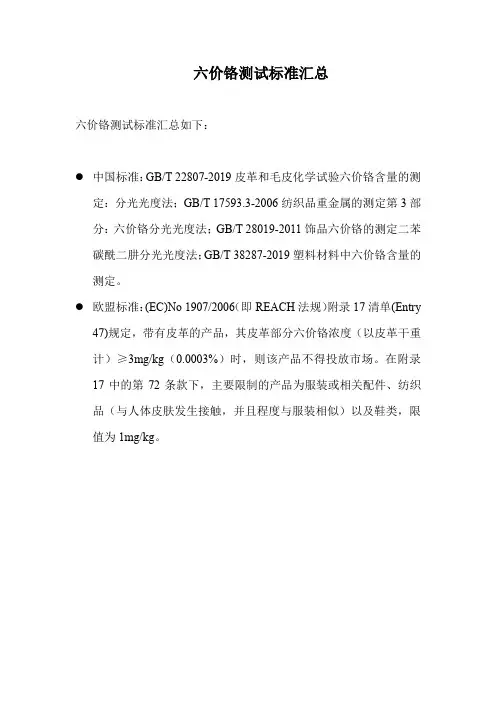 六价铬测试标准汇总

六价铬测试标准汇总如下：

● 中国标准：GB/T 22807-2019 皮革和毛皮化学试验六价铬含量的测定：分光光度法；GB/T 17593.3-2006 纺织品重金属的测定第 3 部分：六价铬分光光度法；GB/T 28019-2011 饰品六价铬的测定二苯碳酰二肼分光光度法；GB/T 38287-2019 塑料材料中六价铬含量的测定。

● 欧盟标准：(EC)No 1907/2006（即 REACH 法规）附录 17 清单(Entry 47)规定，带有皮革的产品，其皮革部分六价铬浓度（以皮革干重计）≥3mg/kg（0.0003%）时，则该产品不得投放市场。在附录 17 中的第 72 条款下，主要限制的产品为服装或相关配件、纺织品（与人体皮肤发生接触，并且程度与服装相似）以及鞋类，限值为 1mg/kg。